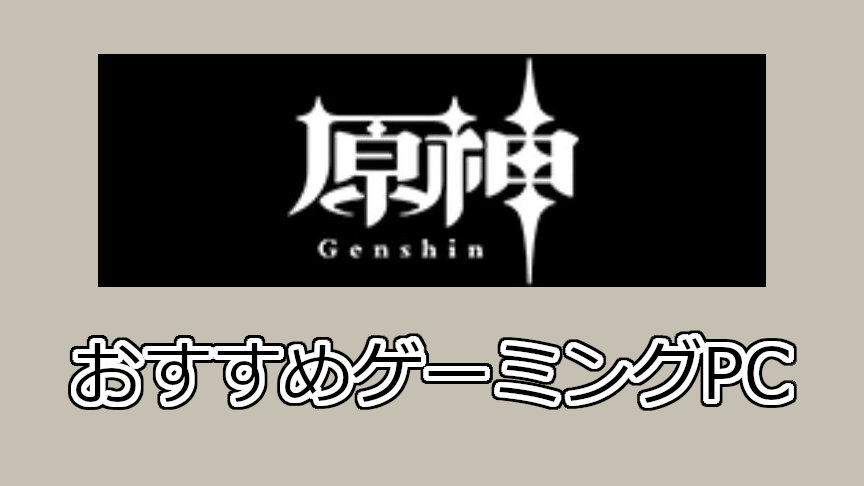 原神
Genshin

おすすめゲーミングPC